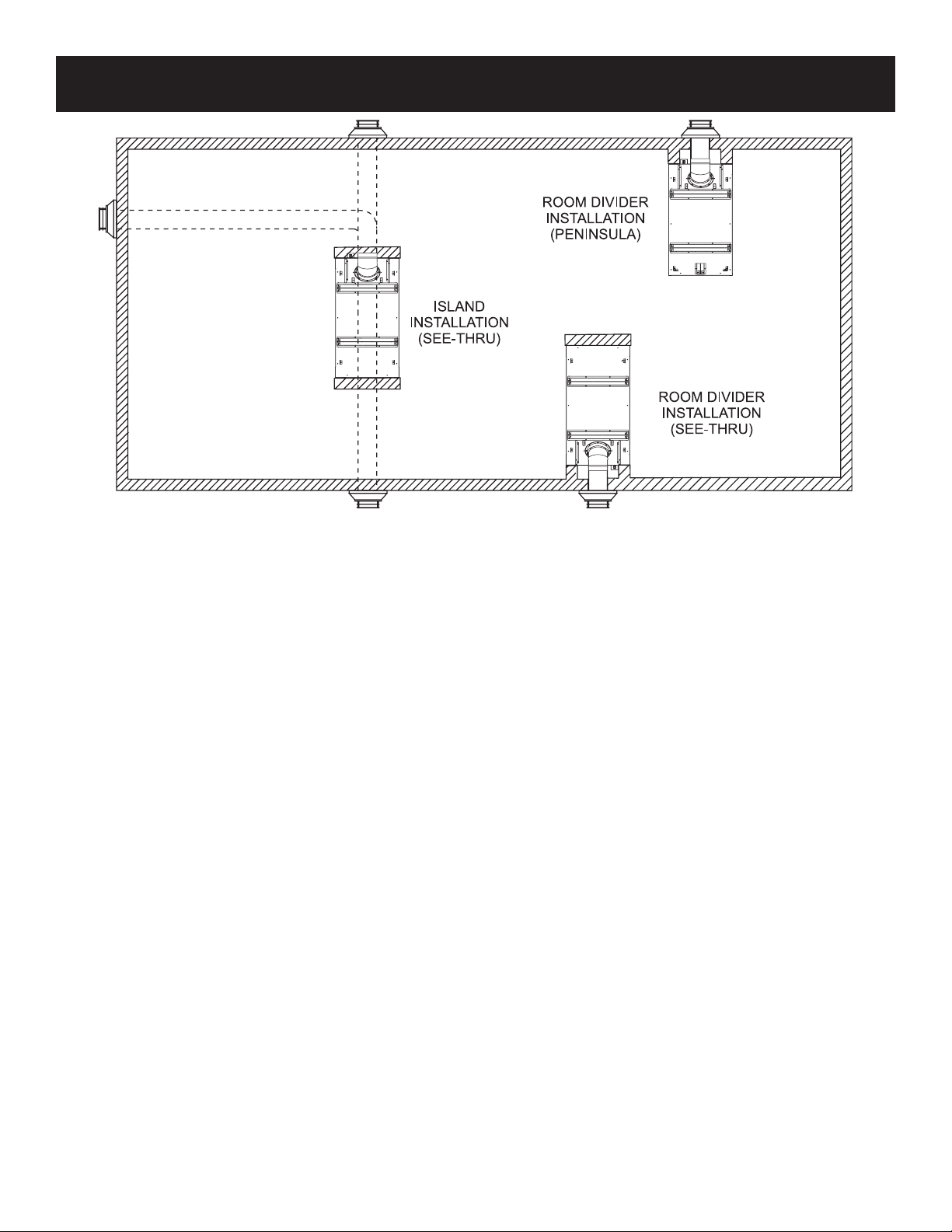 ROOM DIVIDER INSTALLATION (PENINSULA)

ISLAND INSTALLATION (SEE-THRU)

ROOM DIVIDER INSTALLATION (SEE-THRU)